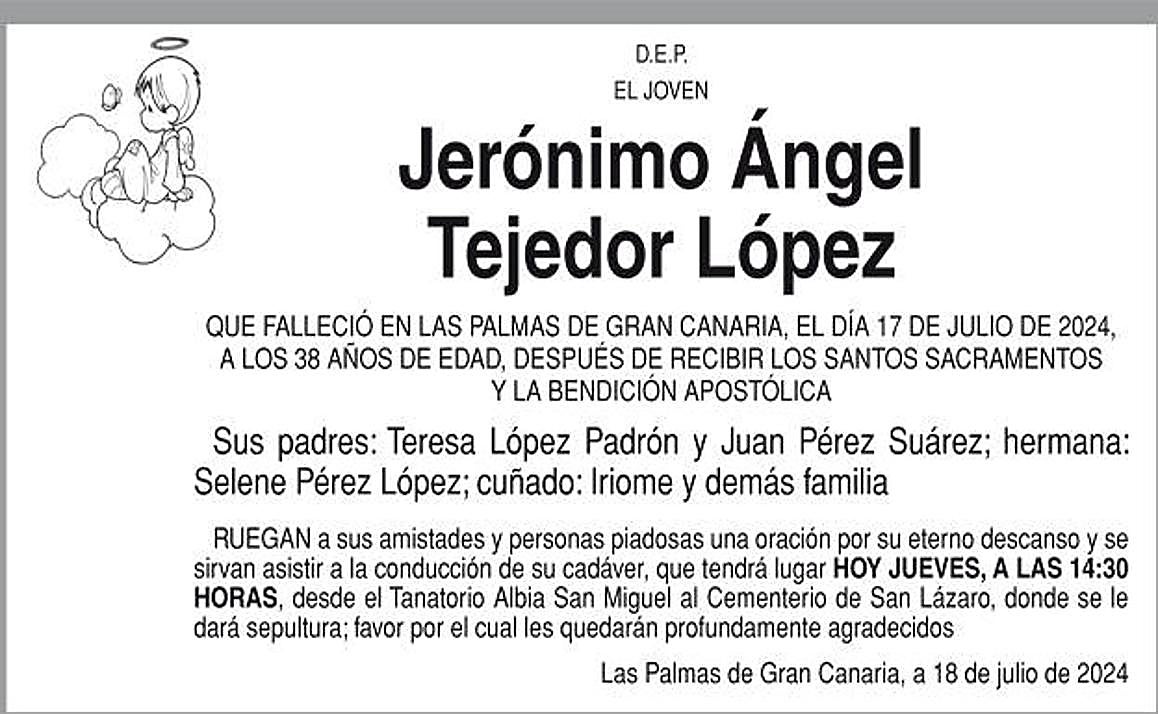 D.E.P.

EL JOVEN

Jerónimo Ángel
Tejedor López

QUE FALLECIÓ EN LAS PALMAS DE GRAN CANARIA, EL DÍA 17 DE JULIO DE 2024, A LOS 38 AÑOS DE EDAD, DESPUÉS DE RECIBIR LOS SANTOS SACRAMENTOS Y LA BENDICIÓN APOSTÓLICA

Sus padres: Teresa López Padrón y Juan Pérez Suárez; hermana: Selene Pérez López; cuñado: Iriome y demás familia

RUEGAN a sus amistades y personas piadosas una oración por su eterno descanso y se sirvan asistir a la conducción de su cadáver, que tendrá lugar HOY JUEVES, A LAS 14:30 HORAS, desde el Tanatorio Albia San Miguel al Cementerio de San Lázaro, donde se le dará sepultura; favor por el cual les quedarán profundamente agradecidos

Las Palmas de Gran Canaria, a 18 de julio de 2024